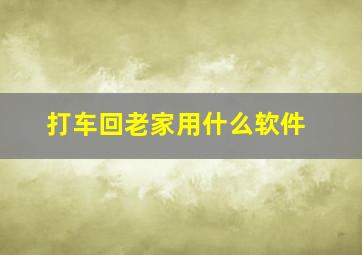 打车回老家用什么软件